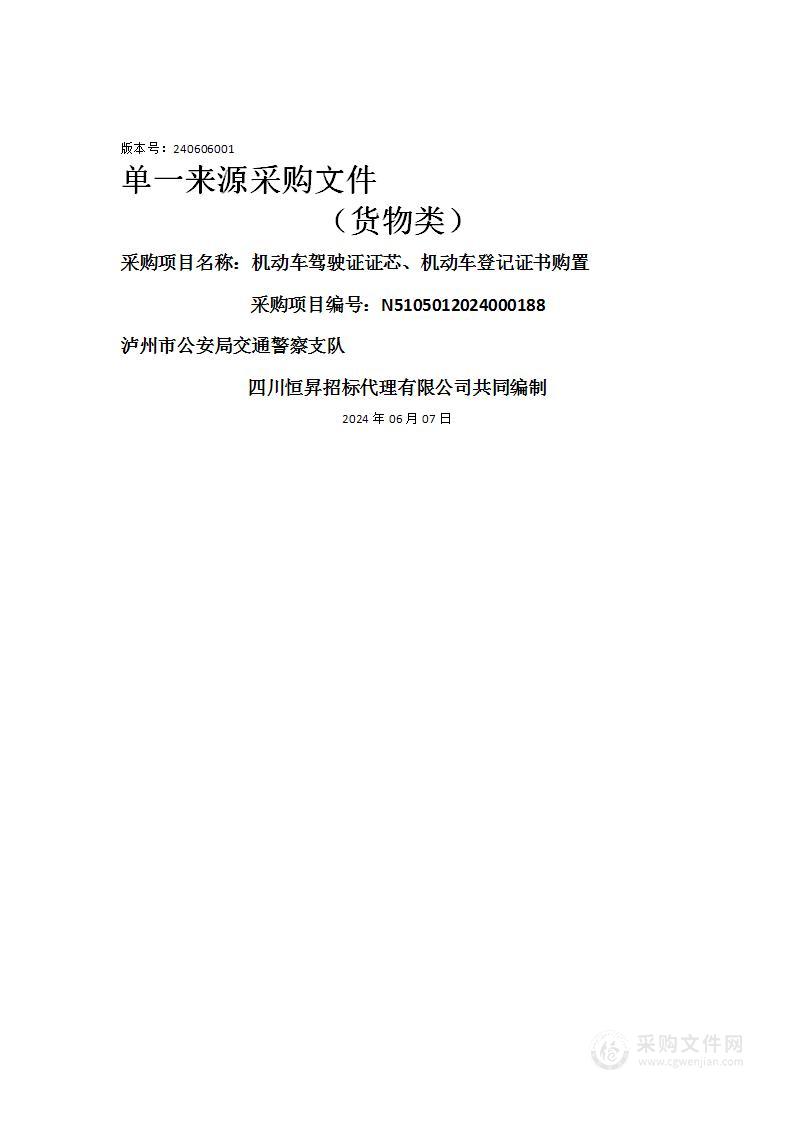 版本号：240606001

单一来源采购文件

（货物类）

采购项目名称：机动车驾驶证证芯、机动车登记证书购置

采购项目编号：N5105012024000188

泸州市公安局交通警察支队

四川恒昇招标代理有限公司共同编制

2024 年 06 月 07 日

采购文件网
www.cgwenjian.com